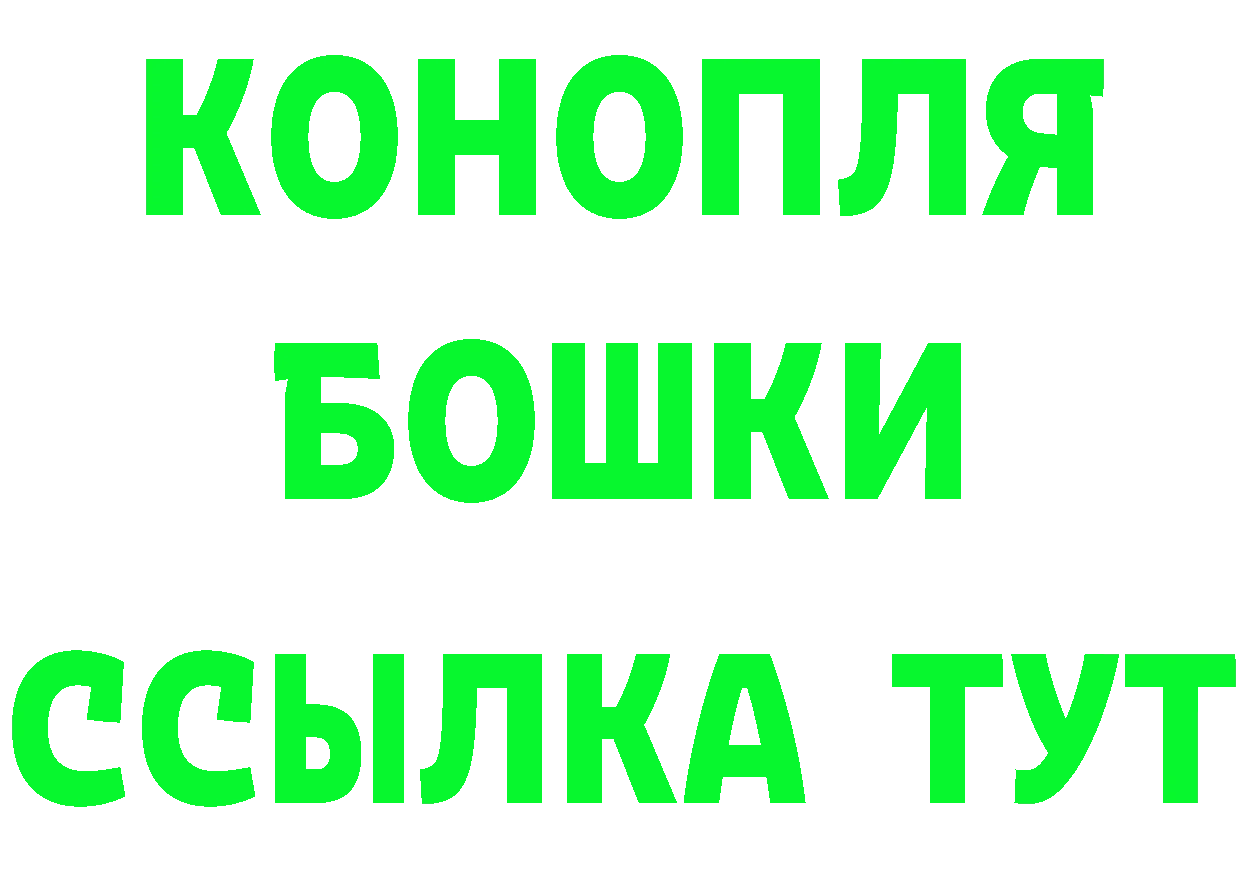 КОНОПЛЯ
БОШКИ
ССЫЛКА ТУТ